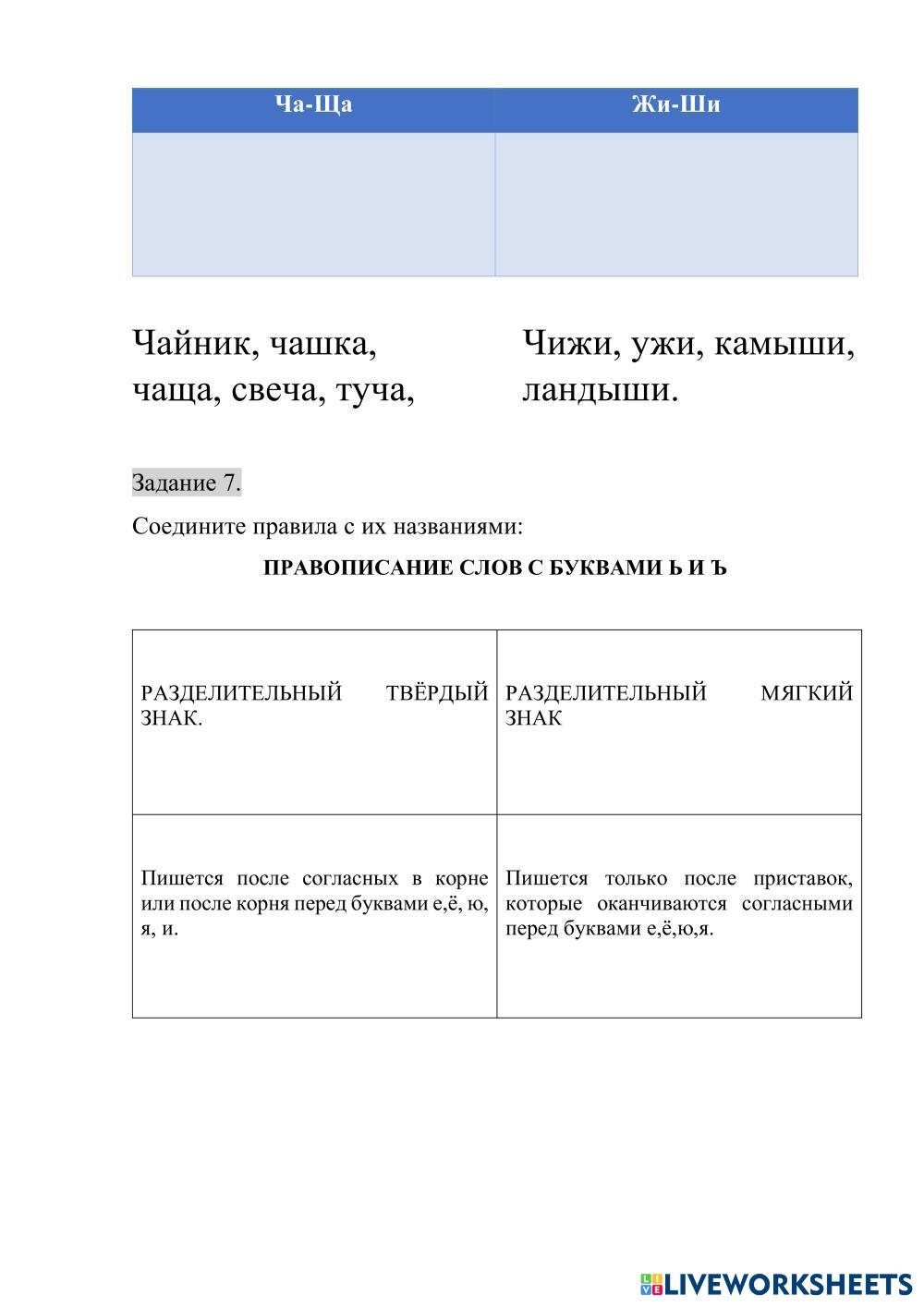 | Ча-Ща | Жи-Ши |
|---|---|
| | |

Чайник, чашка, чаща, свеча, туча,

Чижи, ужи, камыши, ландыши.

Задание 7.

Соедините правила с их названиями:

ПРАВОПИСАНИЕ СЛОВ С БУКВАМИ Ь И Ъ

| РАЗДЕЛИТЕЛЬНЫЙ ТВЁРДЫЙ ЗНАК. | РАЗДЕЛИТЕЛЬНЫЙ МЯГКИЙ ЗНАК |
|---|---|
| Пишется после согласных в корне или после корня перед буквами е,ё, ю, я, и. | Пишется только после приставок, которые оканчиваются согласными перед буквами е,ё,ю,я. |

LIVEWORKSHEETS